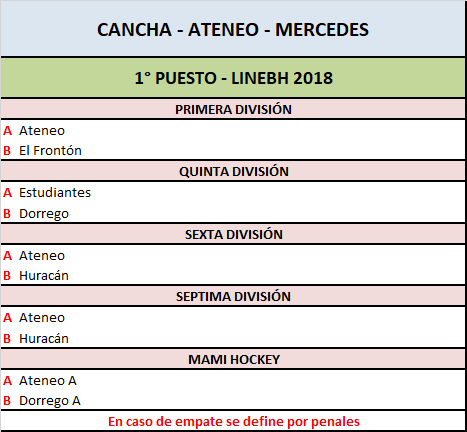 CANCHA - ATENEO - MERCEDES

1° PUESTO - LINEBH 2018

PRIMERA DIVISIÓN

A Ateneo
B El Frontón

QUINTA DIVISIÓN

A Estudiantes
B Dorrego

SEXTA DIVISIÓN

A Ateneo
B Huracán

SEPTIMA DIVISIÓN

A Ateneo
B Huracán

MAMI HOCKEY

A Ateneo A
B Dorrego A

En caso de empate se define por penales